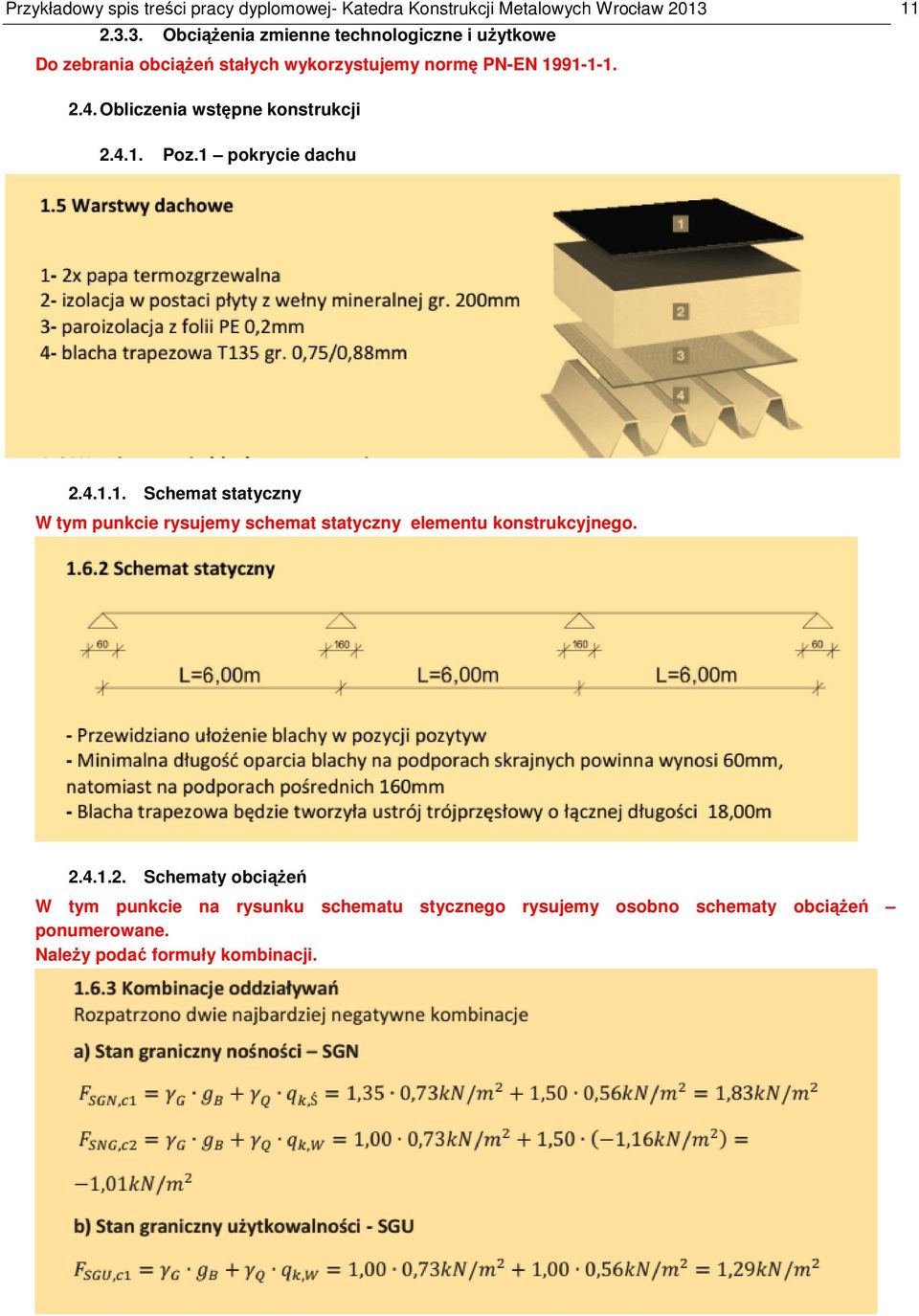 Przykładowy spis treści pracy dyplomowej- Katedra Konstrukcji Metalowych Wrocław 2013 11

2.3.3. Obciążenia zmienne technologiczne i użytkowe

Do zebrania obciążeń stałych wykorzystujemy normę PN-EN 1991-1-1.

2.4. Obliczenia wstępne konstrukcji

2.4.1. Poz.1 – pokrycie dachu

1.5 Warstwy dachowe

1- 2x papa termozgrzewalna
2- izolacja w postaci płyty z wełny mineralnej gr. 200mm
3- paroizolacja z folii PE 0,2mm
4- blacha trapezowa T135 gr. 0,75/0,88mm

1
2
3
4

2.4.1.1. Schemat statyczny

W tym punkcie rysujemy schemat statyczny elementu konstrukcyjnego.

1.6.2 Schemat statyczny

60 160 160 60

L=6,00m L=6,00m L=6,00m

- Przewidziano ułożenie blachy w pozycji pozytyw
- Minimalna długość oparcia blachy na podporach skrajnych powinna wynosi 60mm, natomiast na podporach pośrednich 160mm
- Blacha trapezowa będzie tworzyła ustrój trójprzęsłowy o łącznej długości 18,00m

2.4.1.2. Schematy obciążeń

W tym punkcie na rysunku schematu stycznego rysujemy osobno schematy obciążeń – ponumerowane.
Należy podać formuły kombinacji.

1.6.3 Kombinacje oddziaływań
Rozpatrzono dwie najbardziej negatywne kombinacje

a) Stan graniczny nośności – SGN

$F_{SGN,c1} = \gamma_G \cdot g_B + \gamma_Q \cdot q_{k,Ś} = 1,35 \cdot 0,73kN/m^2 + 1,50 \cdot 0,56kN/m^2 = 1,83kN/m^2$

$F_{SNG,c2} = \gamma_G \cdot g_B + \gamma_Q \cdot q_{k,W} = 1,00 \cdot 0,73kN/m^2 + 1,50 \cdot (-1,16kN/m^2) = -1,01kN/m^2$

b) Stan graniczny użytkowalności - SGU

$F_{SGU,c1} = \gamma_G \cdot g_B + \gamma_Q \cdot q_{k,W} = 1,00 \cdot 0,73kN/m^2 + 1,00 \cdot 0,56kN/m^2 = 1,29kN/m^2$